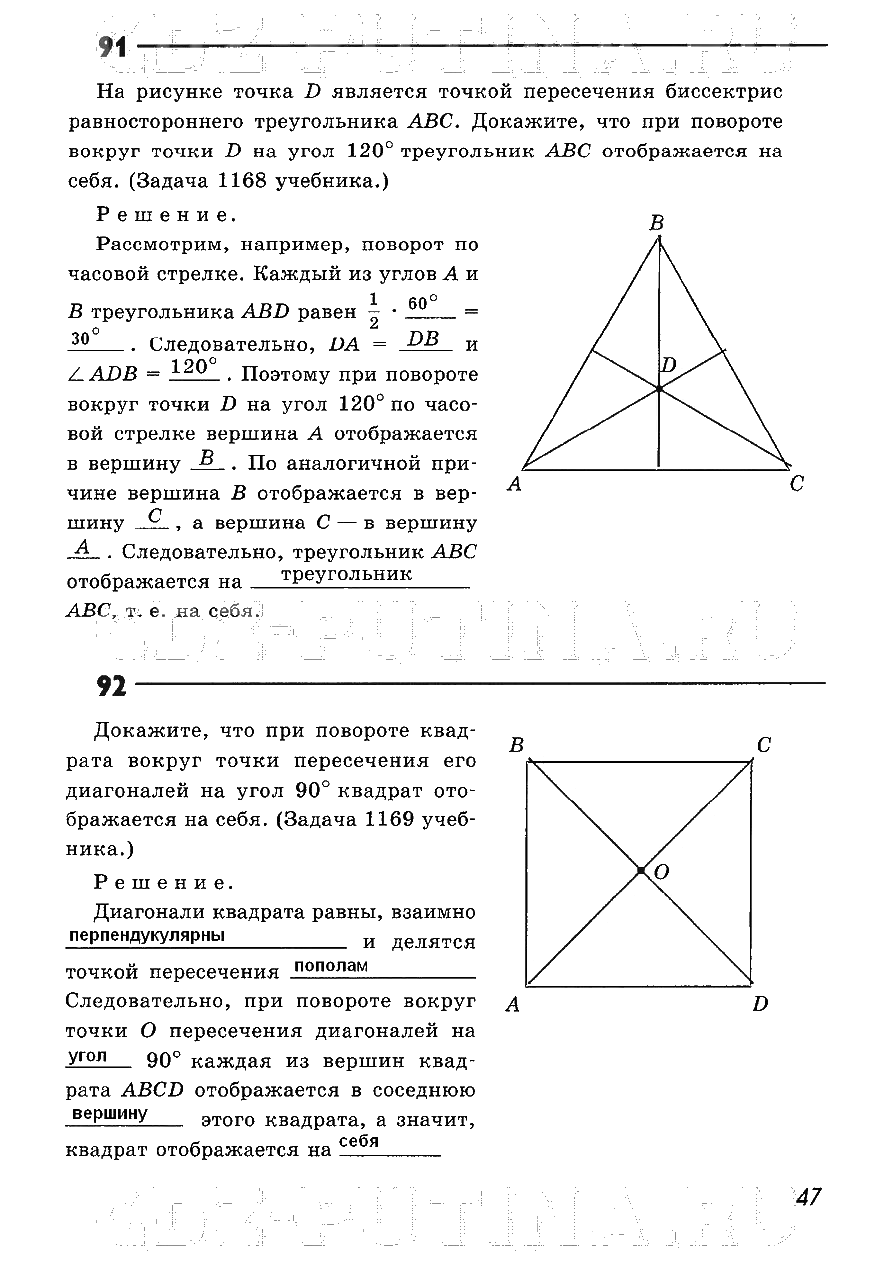 91

На рисунке точка $D$ является точкой пересечения биссектрис равностороннего треугольника $ABC$. Докажите, что при повороте вокруг точки $D$ на угол $120^\circ$ треугольник $ABC$ отображается на себя. (Задача 1168 учебника.)

Решение.

Рассмотрим, например, поворот по часовой стрелке. Каждый из углов $A$ и $B$ треугольника $ABD$ равен $\frac{1}{2} \cdot 60^\circ = 30^\circ$. Следовательно, $DA = DB$ и $\angle ADB = 120^\circ$. Поэтому при повороте вокруг точки $D$ на угол $120^\circ$ по часовой стрелке вершина $A$ отображается в вершину $B$. По аналогичной причине вершина $B$ отображается в вершину $C$, а вершина $C$ — в вершину $A$. Следовательно, треугольник $ABC$ отображается на треугольник $ABC$, т. е. на себя.

B
D
A
C

92

Докажите, что при повороте квадрата вокруг точки пересечения его диагоналей на угол $90^\circ$ квадрат отображается на себя. (Задача 1169 учебника.)

Решение.

Диагонали квадрата равны, взаимно перпендукулярны и делятся точкой пересечения пополам Следовательно, при повороте вокруг точки $O$ пересечения диагоналей на угол $90^\circ$ каждая из вершин квадрата $ABCD$ отображается в соседнюю вершину этого квадрата, а значит, квадрат отображается на себя

B
C
O
A
D

47